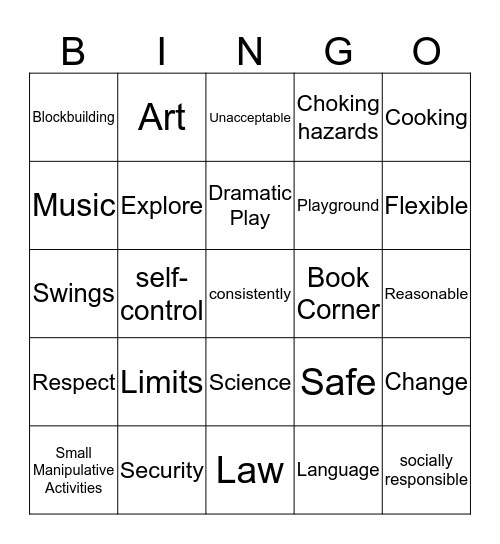 | B | I | N | G | O |
|---|---|---|---|---|
| Blockbuilding | Art | Unacceptable | Choking hazards | Cooking |
| Music | Explore | Dramatic Play | Playground | Flexible |
| Swings | self-control | consistently | Book Corner | Reasonable |
| Respect | Limits | Science | Safe | Change |
| Small Manipulative Activities | Security | Law | Language | socially responsible |